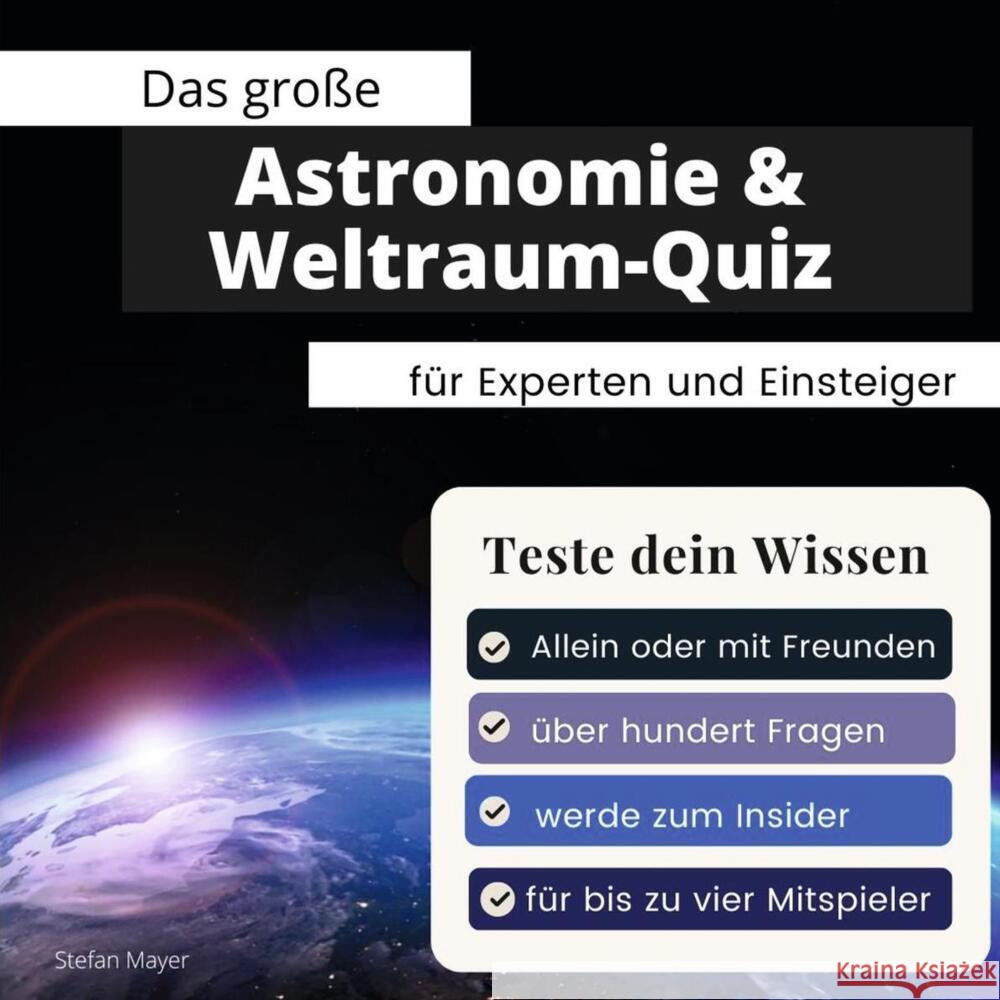 Das große
Astronomie &
Weltraum-Quiz
für Experten und Einsteiger

Teste dein Wissen

Allein oder mit Freunden

über hundert Fragen

werde zum Insider

für bis zu vier Mitspieler

Stefan Mayer